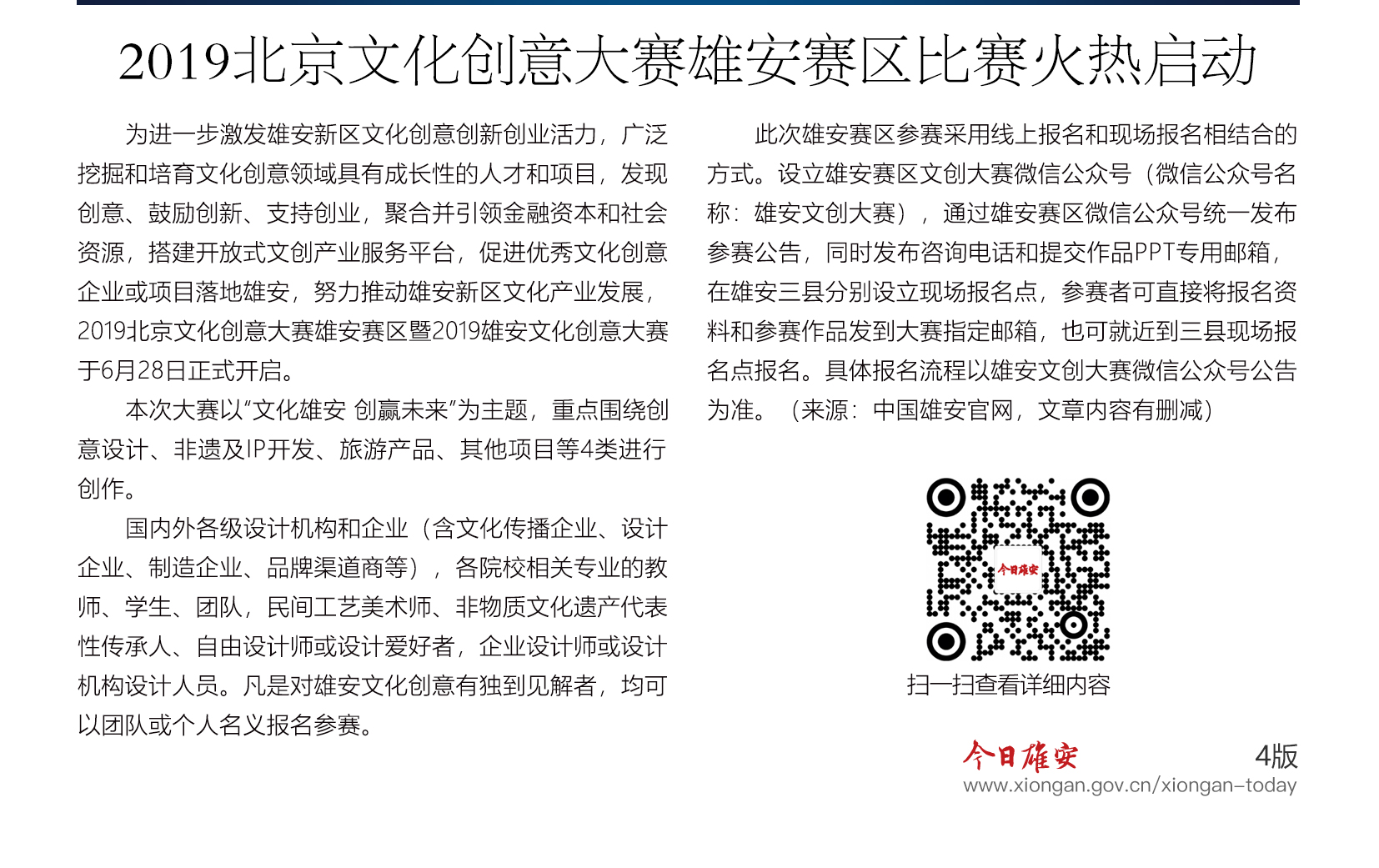 2019北京文化创意大赛雄安赛区比赛火热启动

为进一步激发雄安新区文化创意创新创业活力，广泛挖掘和培育文化创意领域具有成长性的人才和项目，发现创意、鼓励创新、支持创业，聚合并引领金融资本和社会资源，搭建开放式文创产业服务平台，促进优秀文化创意企业或项目落地雄安，努力推动雄安新区文化产业发展，2019北京文化创意大赛雄安赛区暨2019雄安文化创意大赛于6月28日正式开启。

本次大赛以“文化雄安 创赢未来”为主题，重点围绕创意设计、非遗及IP开发、旅游产品、其他项目等4类进行创作。

国内外各级设计机构和企业（含文化传播企业、设计企业、制造企业、品牌渠道商等），各院校相关专业的教师、学生、团队，民间工艺美术师、非物质文化遗产代表性传承人、自由设计师或设计爱好者，企业设计师或设计机构设计人员。凡是对雄安文化创意有独到见解者，均可以团队或个人名义报名参赛。

此次雄安赛区参赛采用线上报名和现场报名相结合的方式。设立雄安赛区文创大赛微信公众号（微信公众号名称：雄安文创大赛），通过雄安赛区微信公众号统一发布参赛公告，同时发布咨询电话和提交作品PPT专用邮箱，在雄安三县分别设立现场报名点，参赛者可直接将报名资料和参赛作品发到大赛指定邮箱，也可就近到三县现场报名点报名。具体报名流程以雄安文创大赛微信公众号公告为准。（来源：中国雄安官网，文章内容有删减）

今日雄安

扫一扫查看详细内容

今日雄安
4版
www.xiongan.gov.cn/xiongan-today